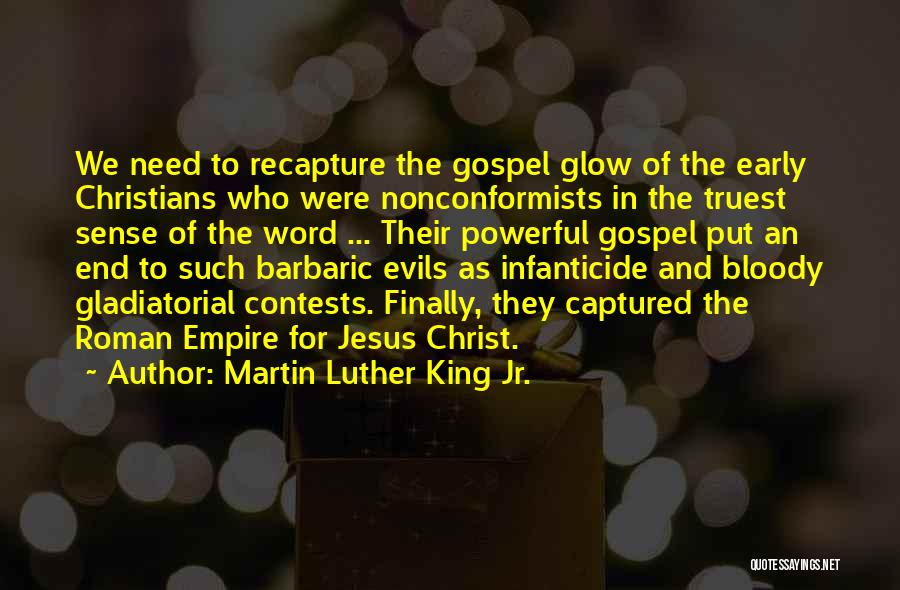 We need to recapture the gospel glow of the early Christians who were nonconformists in the truest sense of the word ... Their powerful gospel put an end to such barbaric evils as infanticide and bloody gladiatorial contests. Finally, they captured the Roman Empire for Jesus Christ.

~ Author: Martin Luther King Jr.

QUOTESSAYINGS.NET